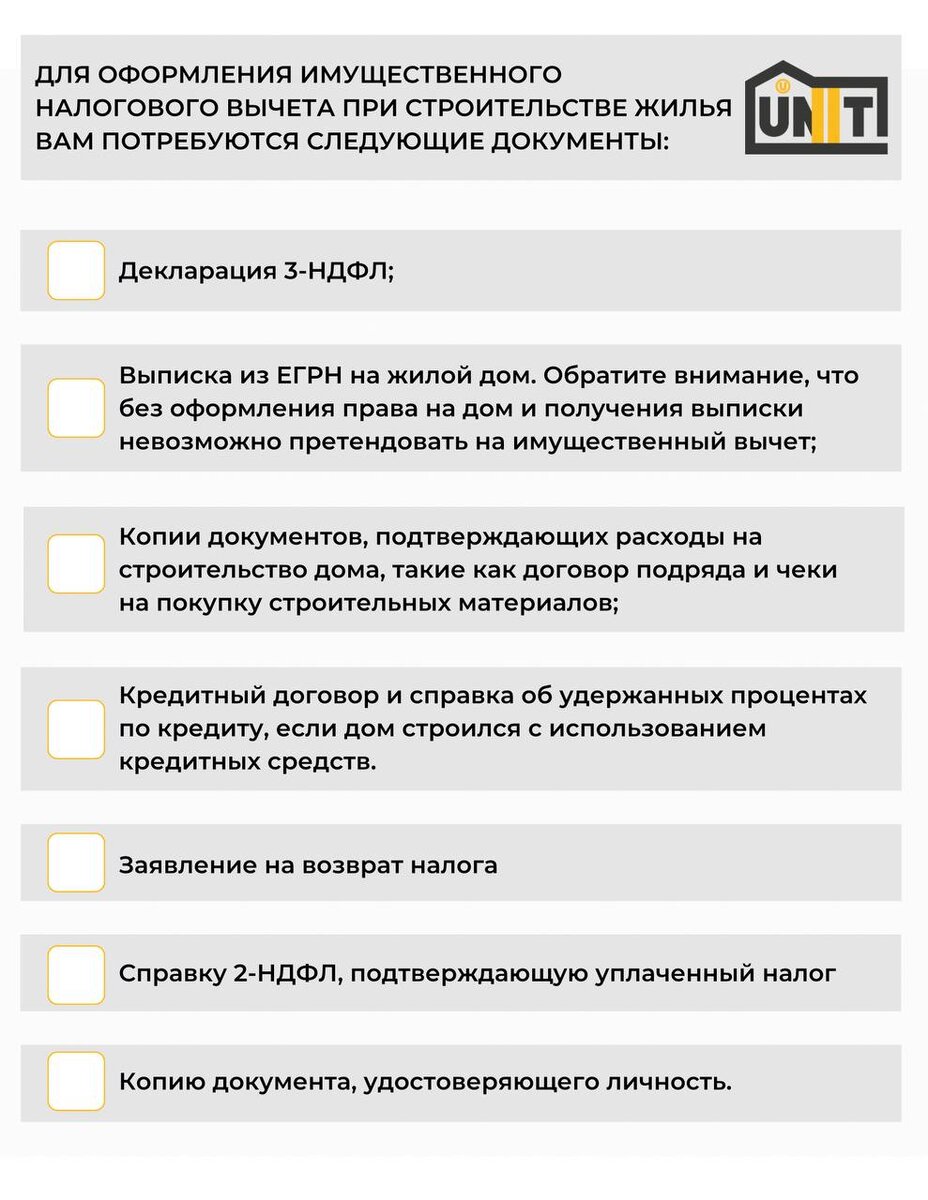 ДЛЯ ОФОРМЛЕНИЯ ИМУЩЕСТВЕННОГО НАЛОГОВОГО ВЫЧЕТА ПРИ СТРОИТЕЛЬСТВЕ ЖИЛЬЯ ВАМ ПОТРЕБУЮТСЯ СЛЕДУЮЩИЕ ДОКУМЕНТЫ:

UNIT

Декларация 3-НДФЛ;

Выписка из ЕГРН на жилой дом. Обратите внимание, что без оформления права на дом и получения выписки невозможно претендовать на имущественный вычет;

Копии документов, подтверждающих расходы на строительство дома, такие как договор подряда и чеки на покупку строительных материалов;

Кредитный договор и справка об удержанных процентах по кредиту, если дом строился с использованием кредитных средств.

Заявление на возврат налога

Справку 2-НДФЛ, подтверждающую уплаченный налог

Копию документа, удостоверяющего личность.